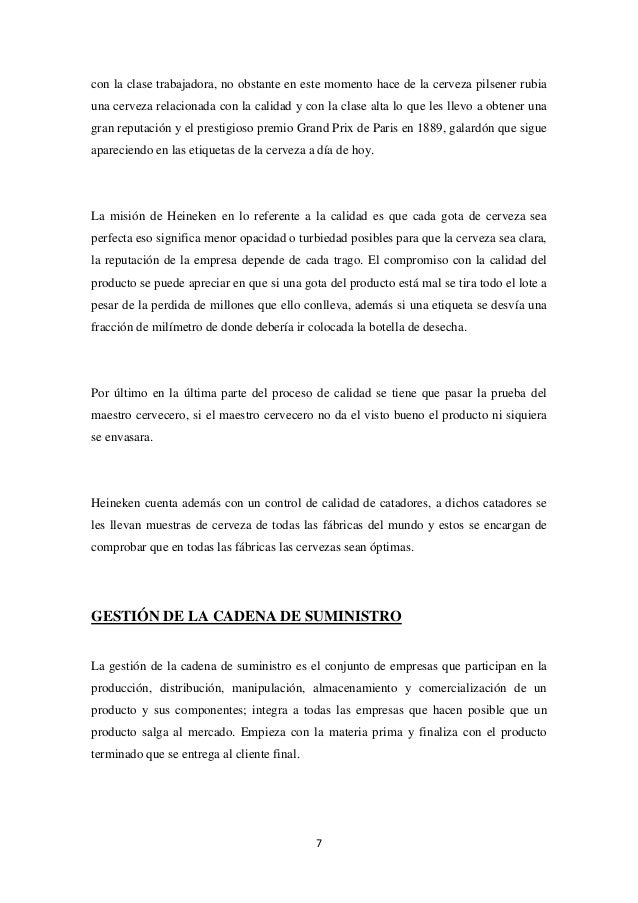 con la clase trabajadora, no obstante en este momento hace de la cerveza pilsener rubia una cerveza relacionada con la calidad y con la clase alta lo que les llevo a obtener una gran reputación y el prestigioso premio Grand Prix de Paris en 1889, galardón que sigue apareciendo en las etiquetas de la cerveza a día de hoy.

La misión de Heineken en lo referente a la calidad es que cada gota de cerveza sea perfecta eso significa menor opacidad o turbiedad posibles para que la cerveza sea clara, la reputación de la empresa depende de cada trago. El compromiso con la calidad del producto se puede apreciar en que si una gota del producto está mal se tira todo el lote a pesar de la perdida de millones que ello conlleva, además si una etiqueta se desvía una fracción de milímetro de donde debería ir colocada la botella de desecha.

Por último en la última parte del proceso de calidad se tiene que pasar la prueba del maestro cervecero, si el maestro cervecero no da el visto bueno el producto ni siquiera se envasara.

Heineken cuenta además con un control de calidad de catadores, a dichos catadores se les llevan muestras de cerveza de todas las fábricas del mundo y estos se encargan de comprobar que en todas las fábricas las cervezas sean óptimas.

GESTIÓN DE LA CADENA DE SUMINISTRO

La gestión de la cadena de suministro es el conjunto de empresas que participan en la producción, distribución, manipulación, almacenamiento y comercialización de un producto y sus componentes; integra a todas las empresas que hacen posible que un producto salga al mercado. Empieza con la materia prima y finaliza con el producto terminado que se entrega al cliente final.

7